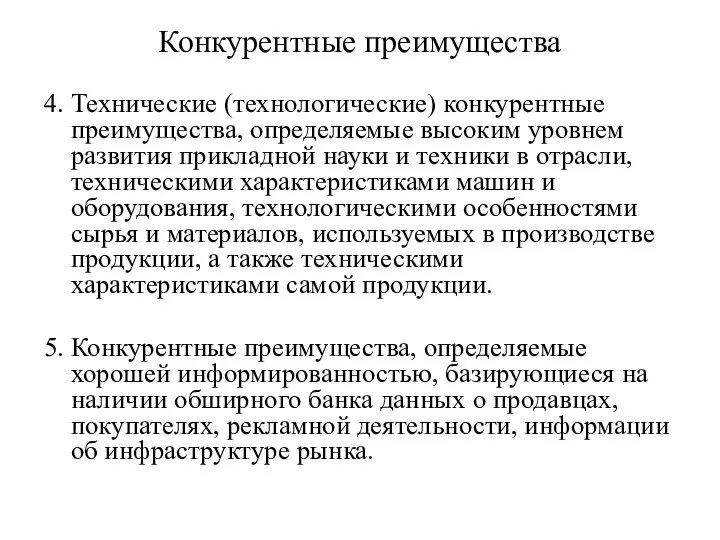 Конкурентные преимущества

4. Технические (технологические) конкурентные преимущества, определяемые высоким уровнем развития прикладной науки и техники в отрасли, техническими характеристиками машин и оборудования, технологическими особенностями сырья и материалов, используемых в производстве продукции, а также техническими характеристиками самой продукции.

5. Конкурентные преимущества, определяемые хорошей информированностью, базирующиеся на наличии обширного банка данных о продавцах, покупателях, рекламной деятельности, информации об инфраструктуре рынка.